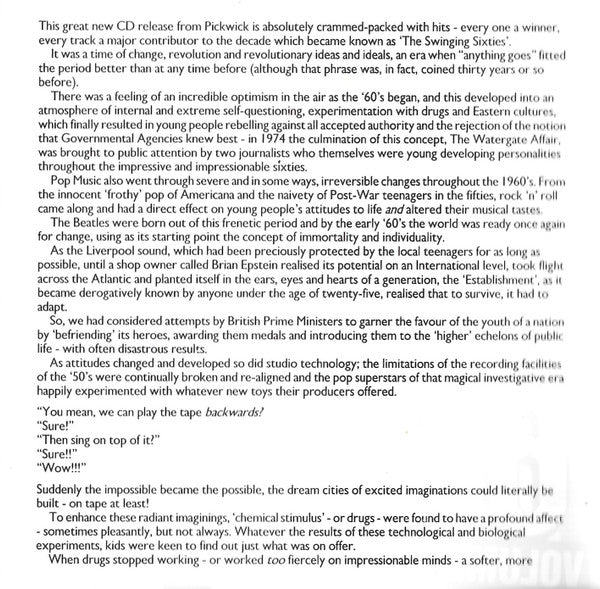 This great new CD release from Pickwick is absolutely crammed-packed with hits - every one a winner, every track a major contributor to the decade which became known as 'The Swinging Sixties'.

It was a time of change, revolution and revolutionary ideas and ideals, an era when "anything goes" fitted the period better than at any time before (although that phrase was, in fact, coined thirty years or so before).

There was a feeling of an incredible optimism in the air as the '60's began, and this developed into an atmosphere of internal and extreme self-questioning, experimentation with drugs and Eastern cultures, which finally resulted in young people rebelling against all accepted authority and the rejection of the notion that Governmental Agencies knew best - in 1974 the culmination of this concept, The Watergate Affair, was brought to public attention by two journalists who themselves were young developing personalities throughout the impressive and impressionable sixties.

Pop Music also went through severe and in some ways, irreversible changes throughout the 1960's. From the innocent 'frothy' pop of Americana and the naivety of Post-War teenagers in the fifties, rock 'n' roll came along and had a direct effect on young people's attitudes to life and altered their musical tastes.

The Beatles were born out of this frenetic period and by the early '60's the world was ready once again for change, using as its starting point the concept of immortality and individuality.

As the Liverpool sound, which had been preciously protected by the local teenagers for as long as possible, until a shop owner called Brian Epstein realised its potential on an International level, took flight across the Atlantic and planted itself in the ears, eyes and hearts of a generation, the 'Establishment', as it became derogatively known by anyone under the age of twenty-five, realised that to survive, it had to adapt.

So, we had considered attempts by British Prime Ministers to garner the favour of the youth of a nation by 'befriending' its heroes, awarding them medals and introducing them to the 'higher' echelons of public life - with often disastrous results.

As attitudes changed and developed so did studio technology; the limitations of the recording facilities of the '50's were continually broken and re-aligned and the pop superstars of that magical investigative era happily experimented with whatever new toys their producers offered.

"You mean, we can play the tape backwards?
"Sure!"
"Then sing on top of it?"
"Sure!!"
"Wow!!!"

Suddenly the impossible became the possible, the dream cities of excited imaginations could literally be built - on tape at least!

To enhance these radiant imaginings, 'chemical stimulus' - or drugs - were found to have a profound affect - sometimes pleasantly, but not always. Whatever the results of these technological and biological experiments, kids were keen to find out just what was on offer.

When drugs stopped working - or worked too fiercely on impressionable minds - a softer, more